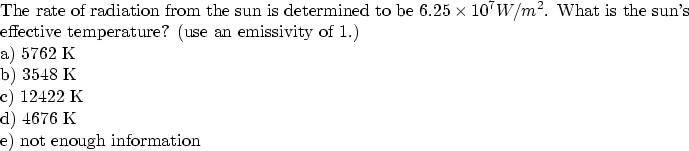 The rate of radiation from the sun is determined to be $6.25 \times 10^7 W/m^2$. What is the sun's effective temperature? (use an emissivity of 1.)
a) 5762 K
b) 3548 K
c) 12422 K
d) 4676 K
e) not enough information